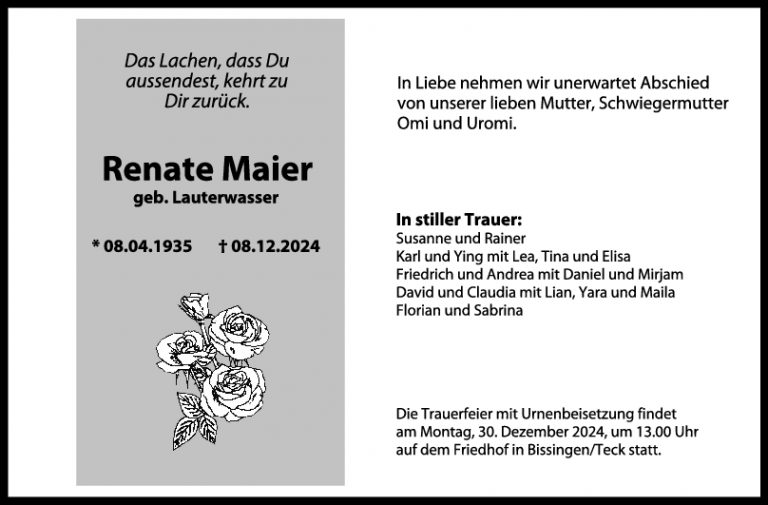 Das Lachen, dass Du aussendest, kehrt zu Dir zurück.

Renate Maier
geb. Lauterwasser

* 08.04.1935 † 08.12.2024

In Liebe nehmen wir unerwartet Abschied von unserer lieben Mutter, Schwiegermutter Omi und Uromi.

In stiller Trauer:
Susanne und Rainer
Karl und Ying mit Lea, Tina und Elisa
Friedrich und Andrea mit Daniel und Mirjam
David und Claudia mit Lian, Yara und Maila
Florian und Sabrina

Die Trauerfeier mit Urnenbeisetzung findet am Montag, 30. Dezember 2024, um 13.00 Uhr auf dem Friedhof in Bissingen/Teck statt.